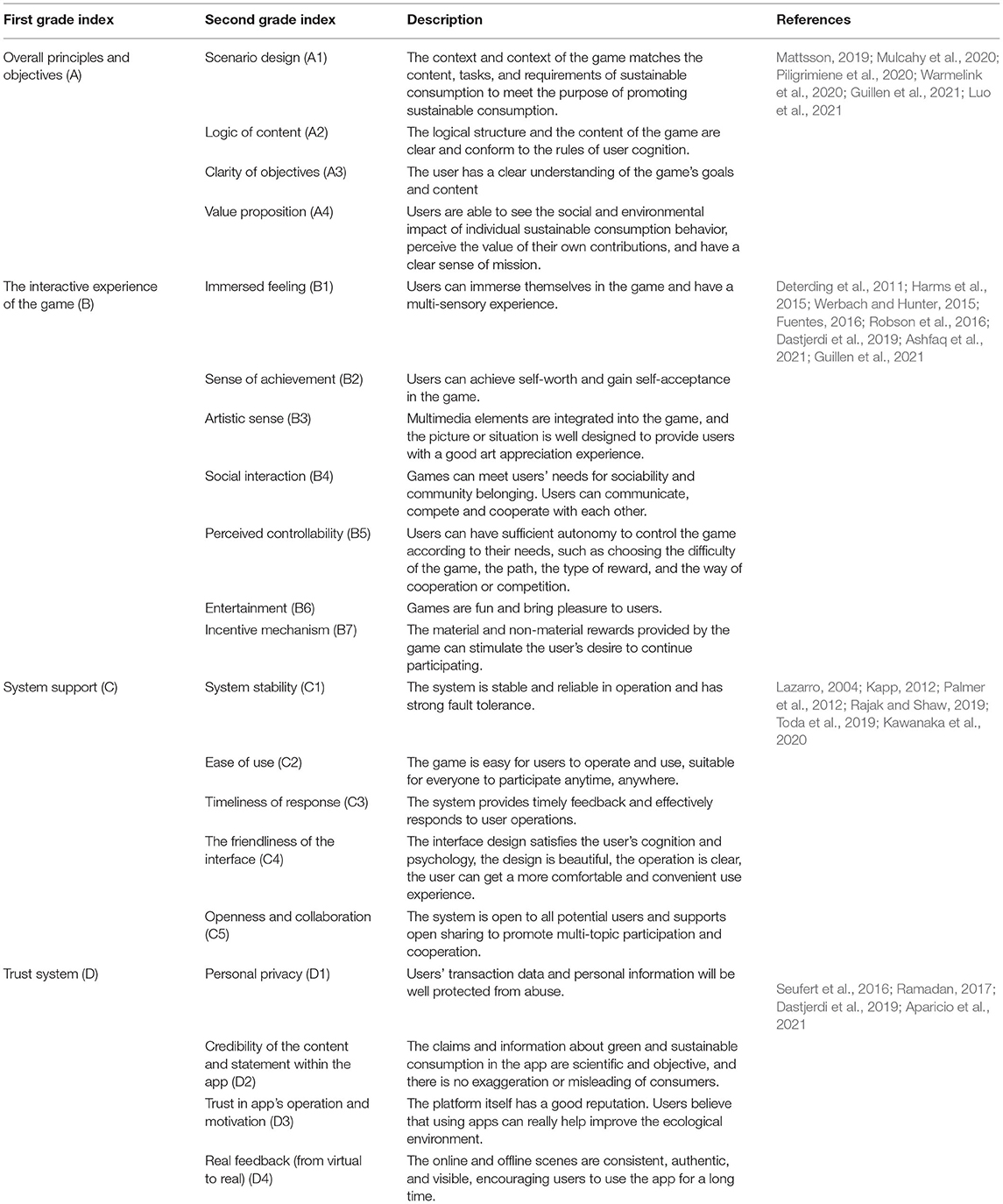 | First grade index | Second grade index | Description | References |
|---|---|---|---|
| Overall principles and objectives (A) | Scenario design (A1) | The context and context of the game matches the content, tasks, and requirements of sustainable consumption to meet the purpose of promoting sustainable consumption. | Mattsson, 2019; Mulcahy et al., 2020; Piligrimiene et al., 2020; Warmelink et al., 2020; Guillen et al., 2021; Luo et al., 2021 |
| | Logic of content (A2) | The logical structure and the content of the game are clear and conform to the rules of user cognition. | |
| | Clarity of objectives (A3) | The user has a clear understanding of the game's goals and content | |
| | Value proposition (A4) | Users are able to see the social and environmental impact of individual sustainable consumption behavior, perceive the value of their own contributions, and have a clear sense of mission. | |
| The interactive experience of the game (B) | Immersed feeling (B1) | Users can immerse themselves in the game and have a multi-sensory experience. | Deterding et al., 2011; Harms et al., 2015; Werbach and Hunter, 2015; Fuentes, 2016; Robson et al., 2016; Dastjerdi et al., 2019; Ashfaq et al., 2021; Guillen et al., 2021 |
| | Sense of achievement (B2) | Users can achieve self-worth and gain self-acceptance in the game. | |
| | Artistic sense (B3) | Multimedia elements are integrated into the game, and the picture or situation is well designed to provide users with a good art appreciation experience. | |
| | Social interaction (B4) | Games can meet users' needs for sociability and community belonging. Users can communicate, compete and cooperate with each other. | |
| | Perceived controllability (B5) | Users can have sufficient autonomy to control the game according to their needs, such as choosing the difficulty of the game, the path, the type of reward, and the way of cooperation or competition. | |
| | Entertainment (B6) | Games are fun and bring pleasure to users. | |
| | Incentive mechanism (B7) | The material and non-material rewards provided by the game can stimulate the user's desire to continue participating. | |
| System support (C) | System stability (C1) | The system is stable and reliable in operation and has strong fault tolerance. | Lazarro, 2004; Kapp, 2012; Palmer et al., 2012; Rajak and Shaw, 2019; Toda et al., 2019; Kawanaka et al., 2020 |
| | Ease of use (C2) | The game is easy for users to operate and use, suitable for everyone to participate anytime, anywhere. | |
| | Timeliness of response (C3) | The system provides timely feedback and effectively responds to user operations. | |
| | The friendliness of the interface (C4) | The interface design satisfies the user's cognition and psychology, the design is beautiful, the operation is clear, the user can get a more comfortable and convenient use experience. | |
| | Openness and collaboration (C5) | The system is open to all potential users and supports open sharing to promote multi-topic participation and cooperation. | |
| Trust system (D) | Personal privacy (D1) | Users' transaction data and personal information will be well protected from abuse. | Seufert et al., 2016; Ramadan, 2017; Dastjerdi et al., 2019; Aparicio et al., 2021 |
| | Credibility of the content and statement within the app (D2) | The claims and information about green and sustainable consumption in the app are scientific and objective, and there is no exaggeration or misleading of consumers. | |
| | Trust in app's operation and motivation (D3) | The platform itself has a good reputation. Users believe that using apps can really help improve the ecological environment. | |
| | Real feedback (from virtual to real) (D4) | The online and offline scenes are consistent, authentic, and visible, encouraging users to use the app for a long time. | |